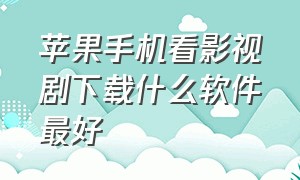 苹果手机看影视剧下载什么软件最好